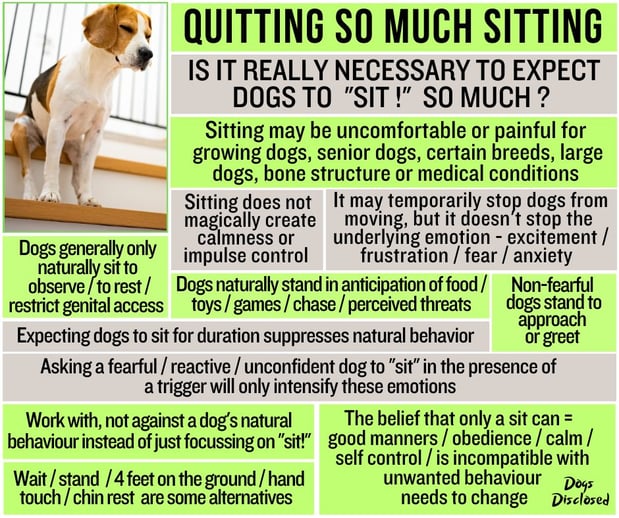 QUITTING SO MUCH SITTING

IS IT REALLY NECESSARY TO EXPECT DOGS TO "SIT !" SO MUCH ?

Sitting may be uncomfortable or painful for growing dogs, senior dogs, certain breeds, large dogs, bone structure or medical conditions

Sitting does not magically create calmness or impulse control

It may temporarily stop dogs from moving, but it doesn't stop the underlying emotion - excitement / frustration / fear / anxiety

Dogs generally only naturally sit to observe / to rest / restrict genital access

Dogs naturally stand in anticipation of food / toys / games / chase / perceived threats

Non-fearful dogs stand to approach or greet

Expecting dogs to sit for duration suppresses natural behavior

Asking a fearful / reactive / unconfident dog to "sit" in the presence of a trigger will only intensify these emotions

Work with, not against a dog's natural behaviour instead of just focussing on "sit!"

Wait / stand / 4 feet on the ground / hand touch / chin rest are some alternatives

The belief that only a sit can = good manners / obedience / calm / self control / is incompatible with unwanted behaviour needs to change

Dogs Disclosed